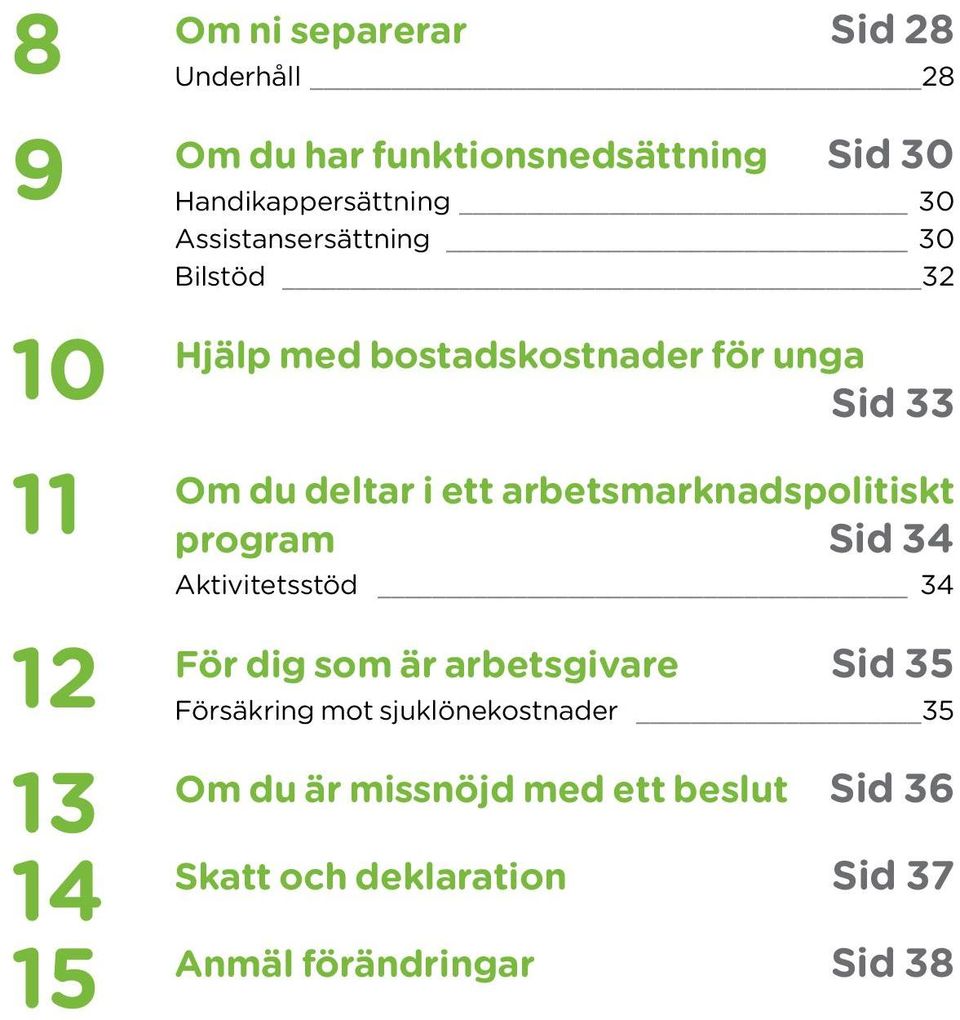 8 Om ni separerar Sid 28
Underhåll 28

9 Om du har funktionsnedsättning Sid 30
Handikappersättning 30
Assistansersättning 30
Bilstöd 32

10 Hjälp med bostadskostnader för unga Sid 33

11 Om du deltar i ett arbetsmarknadspolitiskt program Sid 34
Aktivitetsstöd 34

12 För dig som är arbetsgivare Sid 35
Försäkring mot sjuklönekostnader 35

13 Om du är missnöjd med ett beslut Sid 36

14 Skatt och deklaration Sid 37

15 Anmäl förändringar Sid 38